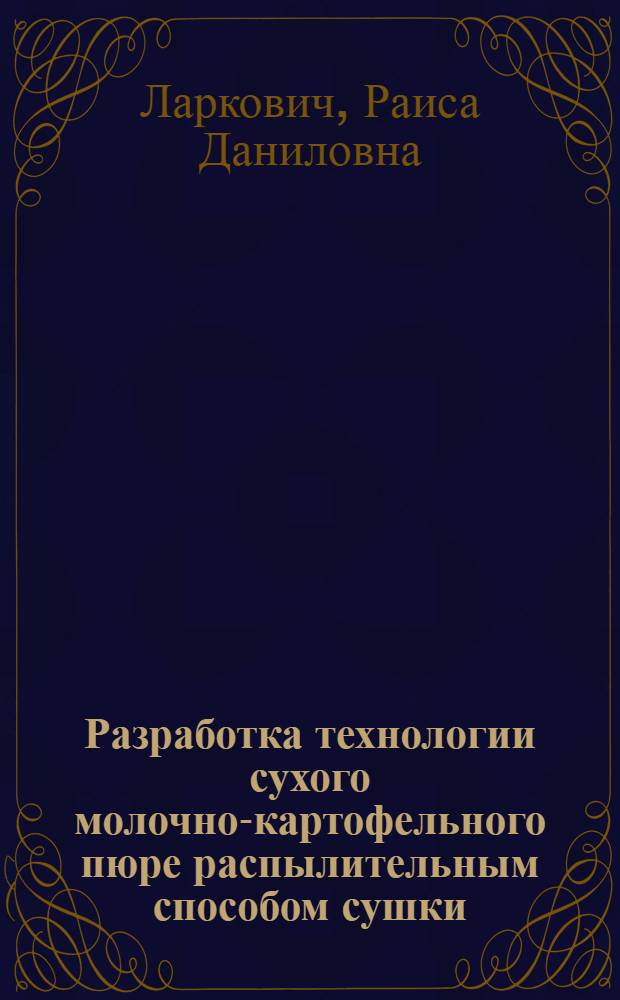 Ларкович, Раиса Даниловна

Разработка технологии сухого молочно-картофельного пюре распылительным способом сушки